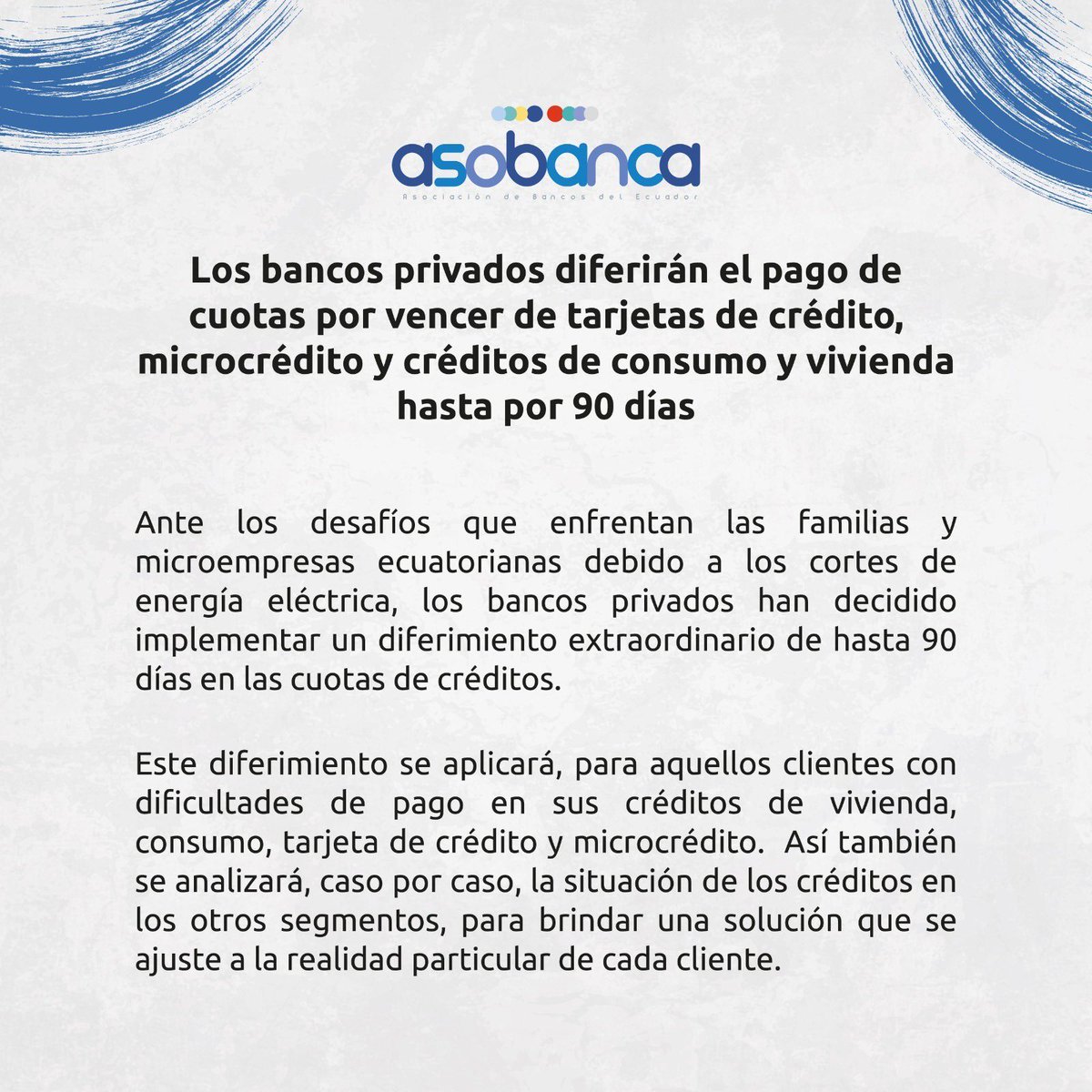 asobanca
Asociación de Bancos del Ecuador

Los bancos privados diferirán el pago de cuotas por vencer de tarjetas de crédito, microcrédito y créditos de consumo y vivienda hasta por 90 días

Ante los desafíos que enfrentan las familias y microempresas ecuatorianas debido a los cortes de energía eléctrica, los bancos privados han decidido implementar un diferimiento extraordinario de hasta 90 días en las cuotas de créditos.

Este diferimiento se aplicará, para aquellos clientes con dificultades de pago en sus créditos de vivienda, consumo, tarjeta de crédito y microcrédito. Así también se analizará, caso por caso, la situación de los créditos en los otros segmentos, para brindar una solución que se ajuste a la realidad particular de cada cliente.